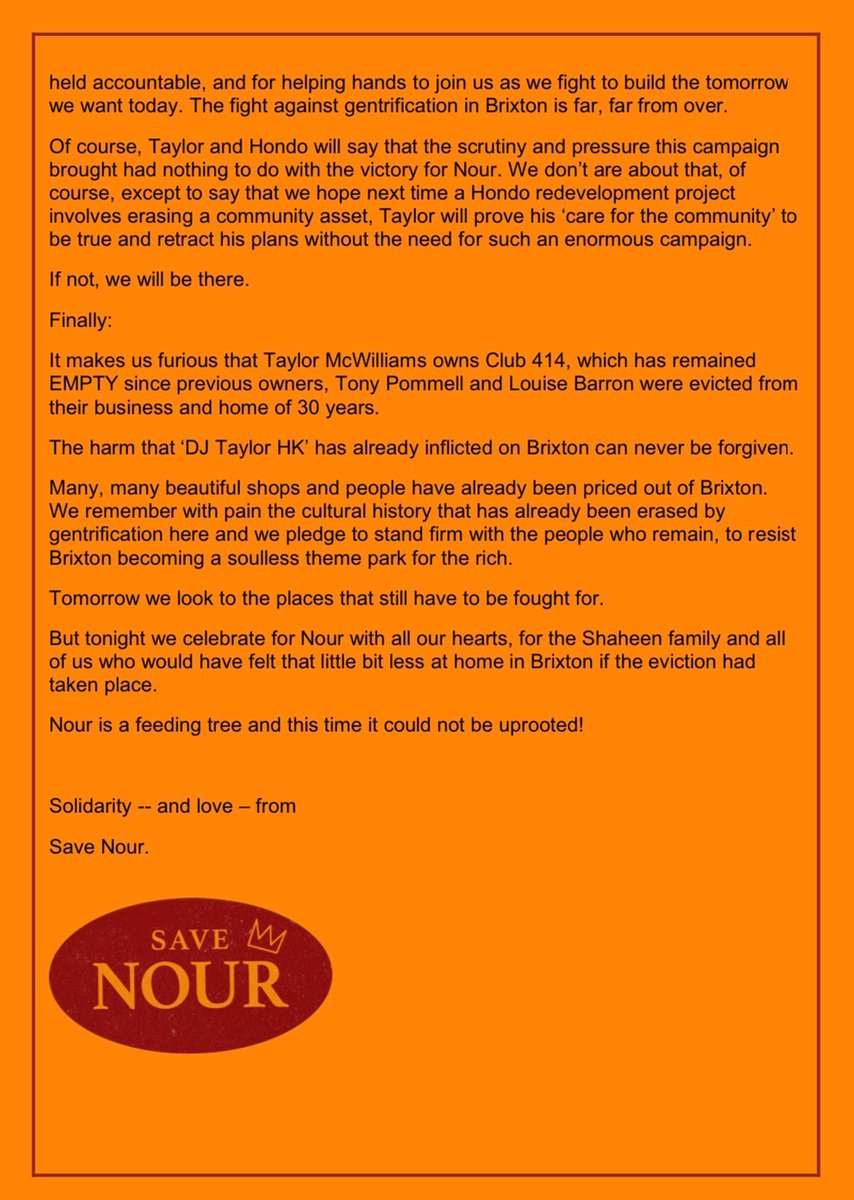 held accountable, and for helping hands to join us as we fight to build the tomorrow we want today. The fight against gentrification in Brixton is far, far from over.

Of course, Taylor and Hondo will say that the scrutiny and pressure this campaign brought had nothing to do with the victory for Nour. We don't are about that, of course, except to say that we hope next time a Hondo redevelopment project involves erasing a community asset, Taylor will prove his 'care for the community' to be true and retract his plans without the need for such an enormous campaign.

If not, we will be there.

Finally:

It makes us furious that Taylor McWilliams owns Club 414, which has remained EMPTY since previous owners, Tony Pommell and Louise Barron were evicted from their business and home of 30 years.

The harm that 'DJ Taylor HK' has already inflicted on Brixton can never be forgiven.

Many, many beautiful shops and people have already been priced out of Brixton. We remember with pain the cultural history that has already been erased by gentrification here and we pledge to stand firm with the people who remain, to resist Brixton becoming a soulless theme park for the rich.

Tomorrow we look to the places that still have to be fought for.

But tonight we celebrate for Nour with all our hearts, for the Shaheen family and all of us who would have felt that little bit less at home in Brixton if the eviction had taken place.

Nour is a feeding tree and this time it could not be uprooted!

Solidarity -- and love – from

Save Nour.

SAVE
NOUR